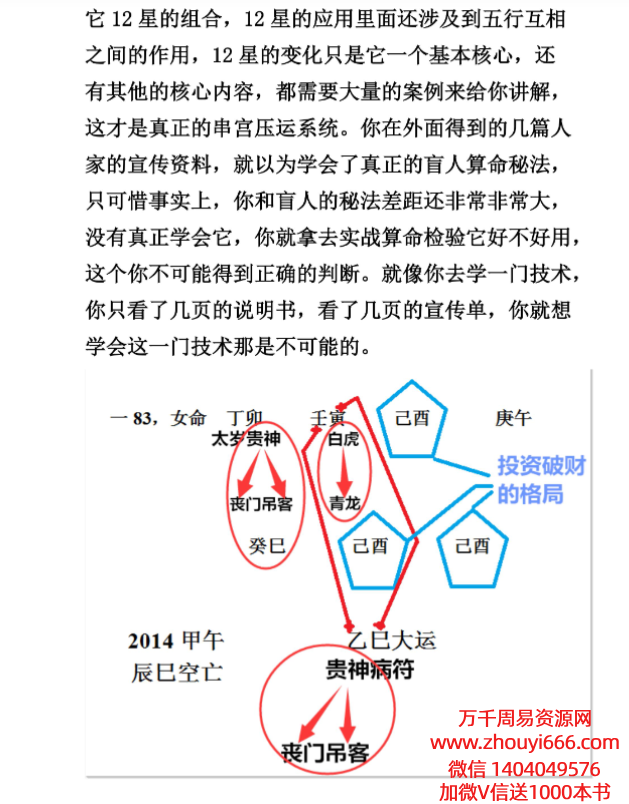 它 12 星的组合，12 星的应用里面还涉及到五行互相之间的作用，12 星的变化只是它一个基本核心，还有其他的核心内容，都需要大量的案例来给你讲解，这才是真正的串宫压运系统。你在外面得到的几篇人家的宣传资料，就以为学会了真正的盲人算命秘法，只可惜事实上，你和盲人的秘法差距还非常非常大，没有真正学会它，你就拿去实战算命检验它好不好用，这个你不可能得到正确的判断。就像你去学一门技术，你只看了几页的说明书，看了几页的宣传单，你就想学会这一门技术那是不可能的。

一 83，女命 丁卯 壬寅 己酉 庚午

太岁贵神

丧门吊客

白虎

青龙

投资破财的格局

癸巳

己酉

己酉

2014 甲午

辰巳空亡

乙巳大运

贵神病符

丧门吊客

万千周易资源网
www.zhouyi666.com
微信 1404049576
加微V信送1000本书